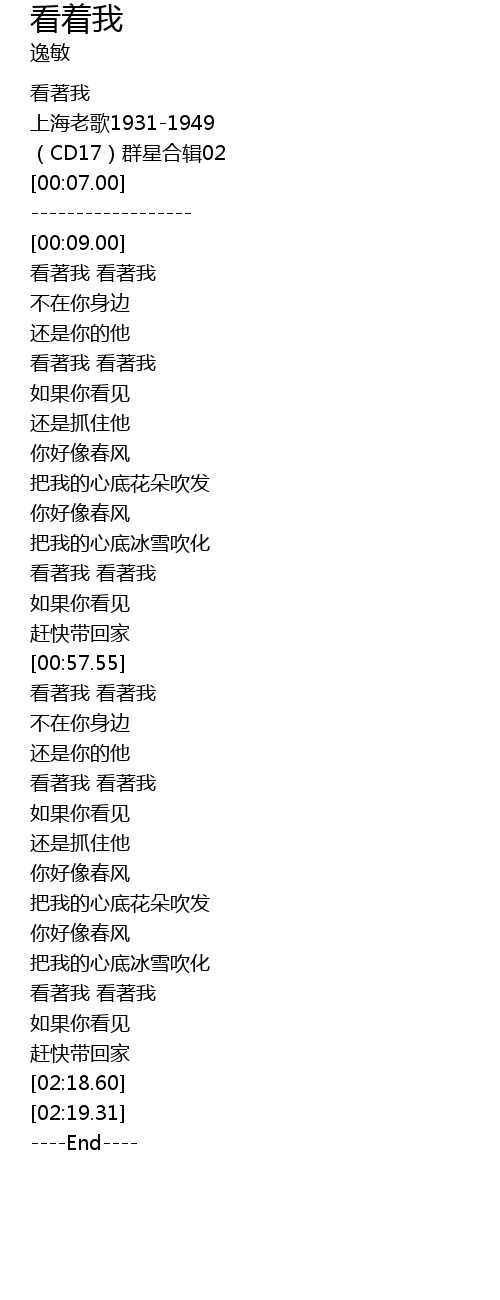 看着我
逸敏

看著我
上海老歌1931-1949
（CD17）群星合辑02
[00:07.00]
------------------
[00:09.00]
看著我 看著我
不在你身边
还是你的他
看著我 看著我
如果你看见
还是抓住他
你好像春风
把我的心底花朵吹发
你好像春风
把我的心底冰雪吹化
看著我 看著我
如果你看见
赶快带回家
[00:57.55]
看著我 看著我
不在你身边
还是你的他
看著我 看著我
如果你看见
还是抓住他
你好像春风
把我的心底花朵吹发
你好像春风
把我的心底冰雪吹化
看著我 看著我
如果你看见
赶快带回家
[02:18.60]
[02:19.31]
----End----